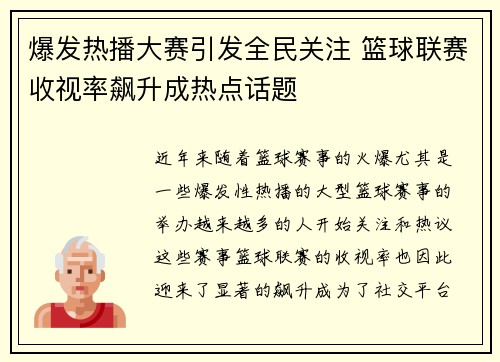 爆发热播大赛引发全民关注 篮球联赛收视率飙升成热点话题

近年来随着篮球赛事的火爆尤其是一些爆发性热播的大型篮球赛事的举办越来越多的人开始关注和热议这些赛事篮球联赛的收视率也因此迎来了显著的飙升成为了社交平台